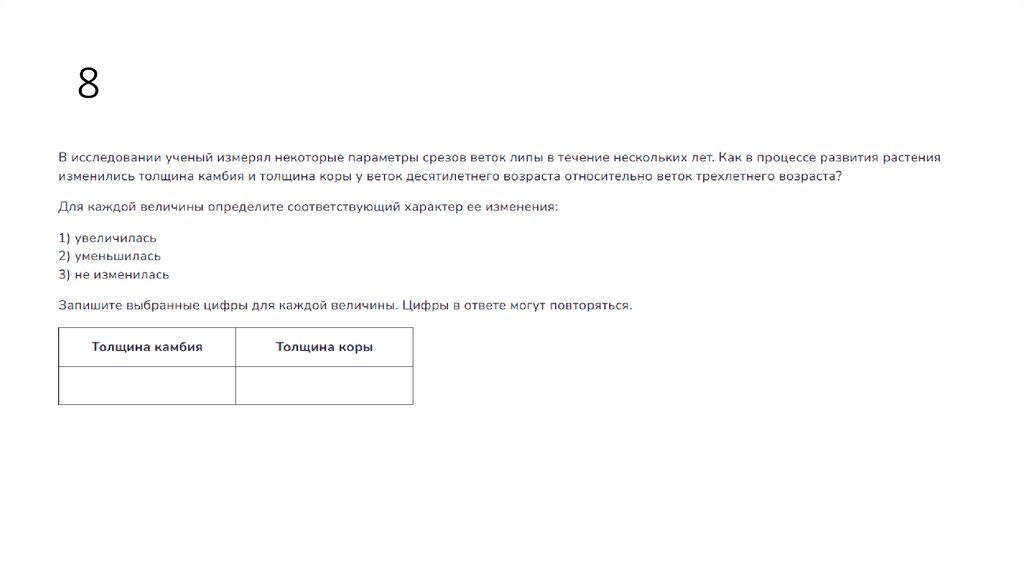 8

В исследовании ученый измерял некоторые параметры срезов веток липы в течение нескольких лет. Как в процессе развития растения изменились толщина камбия и толщина коры у веток десятилетнего возраста относительно веток трехлетнего возраста?

Для каждой величины определите соответствующий характер ее изменения:

1) увеличилась
2) уменьшилась
3) не изменилась

Запишите выбранные цифры для каждой величины. Цифры в ответе могут повторяться.

| Толщина камбия | Толщина коры |
|---|---|
|  |  |